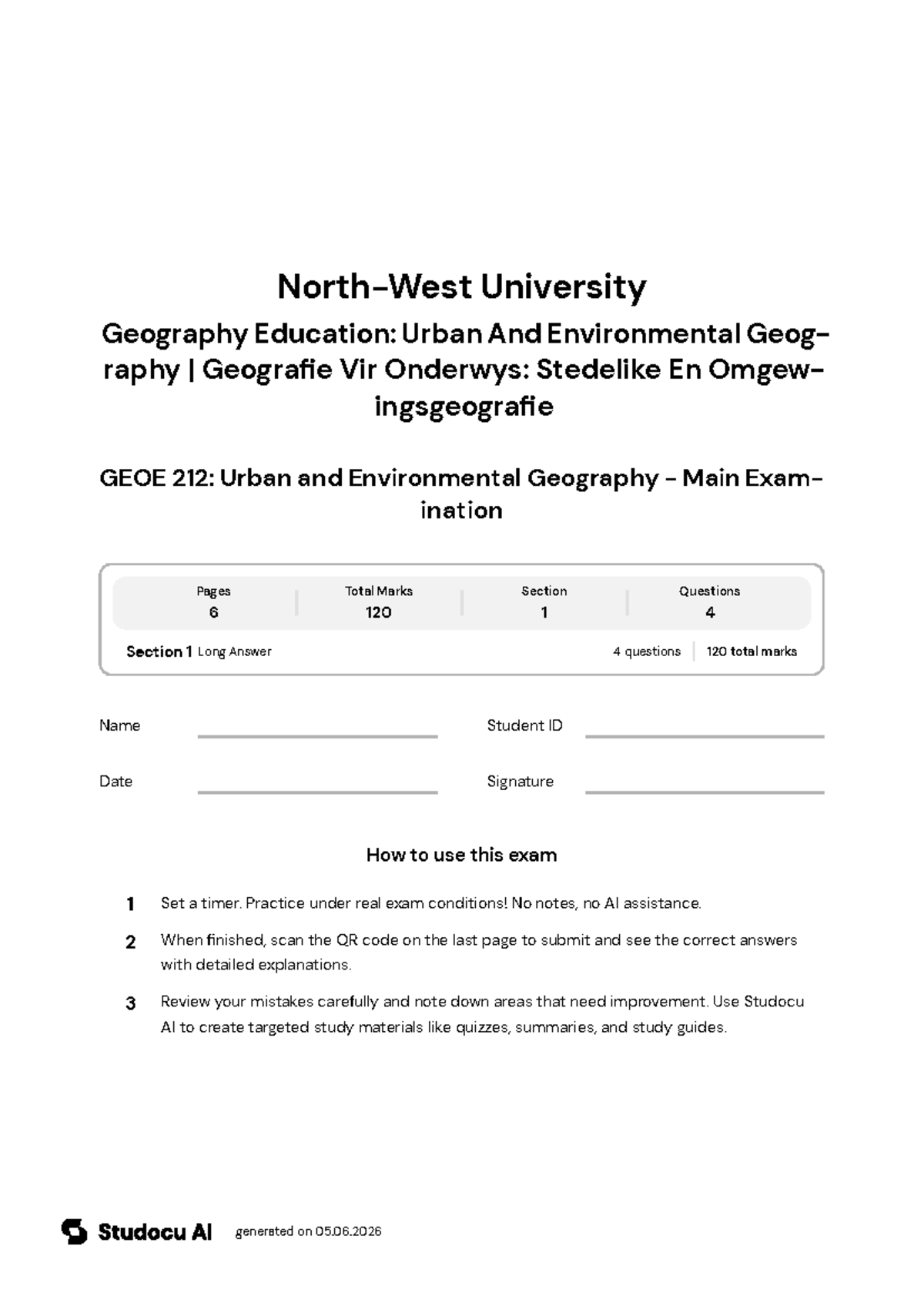 North-West University

Geography Education: Urban And Environmental Geography | Geografie Vir Onderwys: Stedelike En Omgewingsgeografie

GEOE 212: Urban and Environmental Geography - Main Examination

Pages
6

Total Marks
120

Section
1

Questions
4

Section 1 Long Answer

4 questions

120 total marks

Name ____

Student ID ____

Date ____

Signature ____

How to use this exam

1 Set a timer. Practice under real exam conditions! No notes, no AI assistance.

2 When finished, scan the QR code on the last page to submit and see the correct answers with detailed explanations.

3 Review your mistakes carefully and note down areas that need improvement. Use Studocu AI to create targeted study materials like quizzes, summaries, and study guides.

Studocu AI generated on 05.06.2026